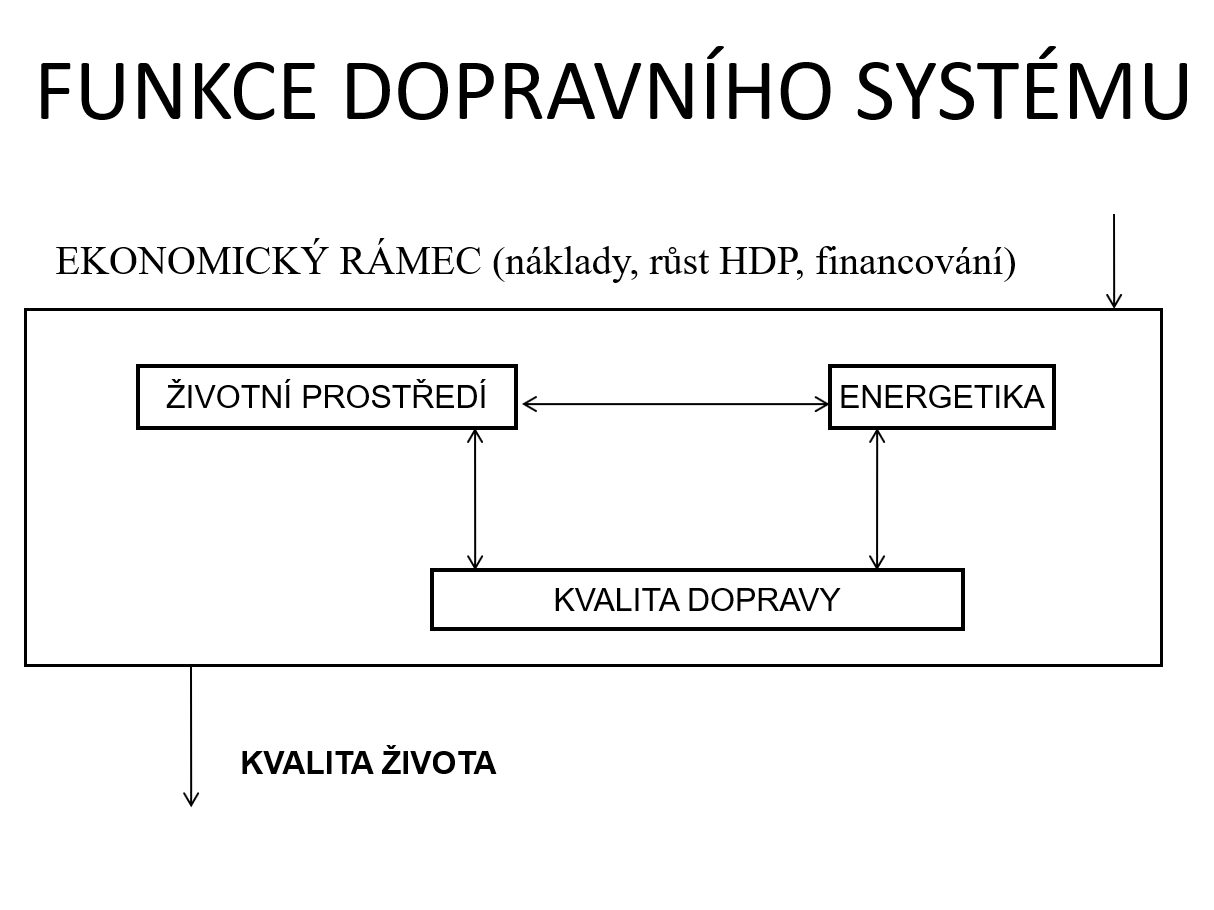 FUNKCE DOPRAVNÍHO SYSTÉMU

EKONOMICKÝ RÁMEC (náklady, růst HDP, financování)

ŽIVOTNÍ PROSTŘEDÍ

ENERGETIKA

KVALITA DOPRAVY

KVALITA ŽIVOTA